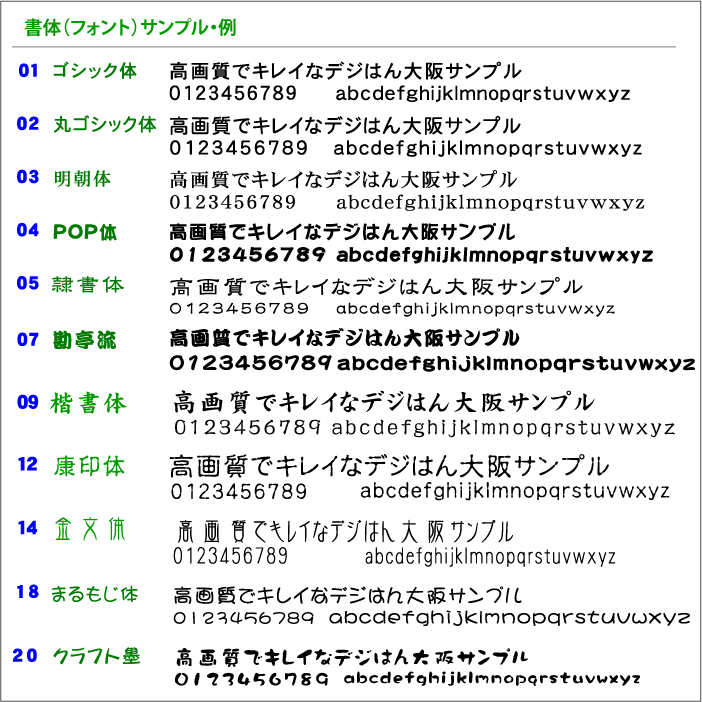 書体(フォント)サンプル・例

01 ゴシック体 高画質でキレイなデジはん大阪サンプル
0123456789 abcdefghijklmnopqrstuvwxyz

02 丸ゴシック体 高画質でキレイなデジはん大阪サンプル
0123456789 abcdefghijklmnopqrstuvwxyz

03 明朝体 高画質でキレイなデジはん大阪サンプル
0123456789 abcdefghijklmnopqrstuvwxyz

04 POP体 高画質でキレイなデジはん大阪サンプル
0123456789 abcdefghijklmnopqrstuvwxyz

05 隷書体 高画質でキレイなデジはん大阪サンプル
0123456789 abcdefghijklmnopqrstuvwxyz

07 勘亭流 高画質でキレイなデジはん大阪サンプル
0123456789 abcdefghijklmnopqrstuvwxyz

09 楷書体 高画質でキレイなデジはん大阪サンプル
0123456789 abcdefghijklmnopqrstuvwxyz

12 康印体 高画質でキレイなデジはん大阪サンプル
0123456789 abcdefghijklmnopqrstuvwxyz

14 金文体 高画質でキレイなデジはん大阪サンプル
0123456789 abcdefghijklmnopqrstuvwxyz

18 まるもじ体 高画質でキレイなデジはん大阪サンプル
0123456789 abcdefghijklmnopqrstuvwxyz

20 クラフト墨 高画質でキレイなデジはん大阪サンプル
0123456789 abcdefghijklmnopqrstuvwxyz